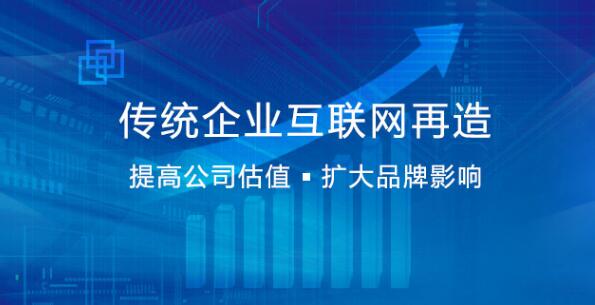 传统企业互联网再造

提高公司估值 ▪ 扩大品牌影响